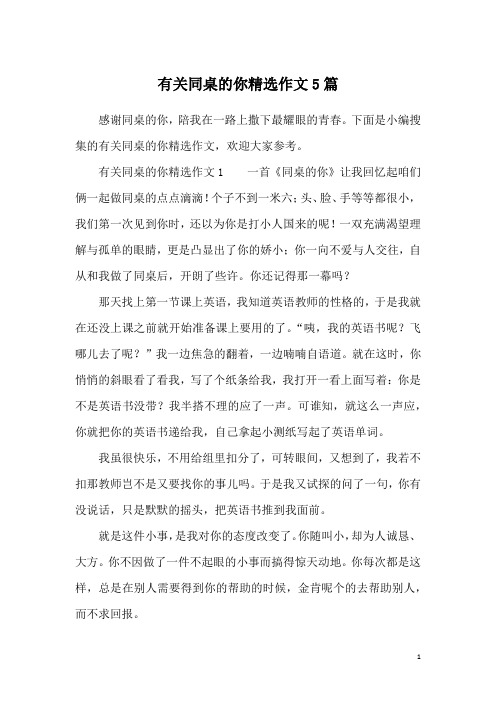 有关同桌的你精选作文5篇

感谢同桌的你，陪我在一路上撒下最耀眼的青春。下面是小编搜集的有关同桌的你精选作文，欢迎大家参考。

有关同桌的你精选作文1　　一首《同桌的你》让我回忆起咱们俩一起做同桌的点点滴滴！个子不到一米六；头、脸、手等等都很小，我们第一次见到你时，还以为你是打小人国来的呢！一双充满渴望理解与孤单的眼睛，更是凸显出了你的娇小；你一向不爱与人交往，自从和我做了同桌后，开朗了些许。你还记得那一幕吗？

那天找上第一节课上英语，我知道英语教师的性格的，于是我就在还没上课之前就开始准备课上要用的了。“咦，我的英语书呢？飞哪儿去了呢？”我一边焦急的翻着，一边喃喃自语道。就在这时，你悄悄的斜眼看了看我，写了个纸条给我，我打开一看上面写着：你是不是英语书没带？我半搭不理的应了一声。可谁知，就这么一声应，你就把你的英语书递给我，自己拿起小测纸写起了英语单词。

我虽很快乐，不用给组里扣分了，可转眼间，又想到了，我若不扣那教师岂不是又要找你的事儿吗。于是我又试探的问了一句，你有没说话，只是默默的摇头，把英语书推到我面前。

就是这件小事，是我对你的态度改变了。你随叫小，却为人诚恳、大方。你不因做了一件不起眼的小事而搞得惊天动地。你每次都是这样，总是在别人需要得到你的帮助的时候，金肯呢个的去帮助别人，而不求回报。

1